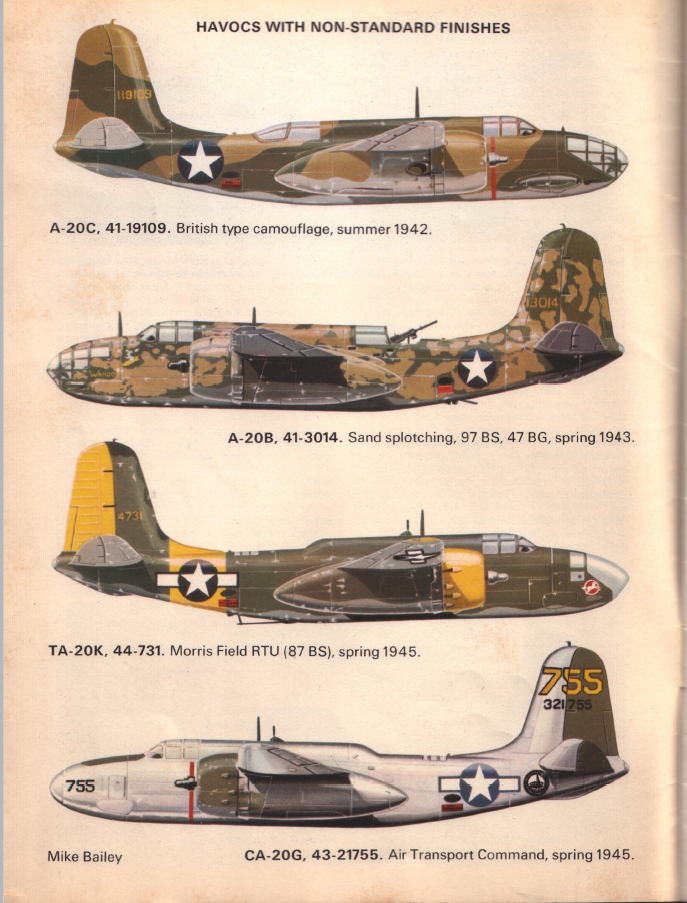 HAVOCS WITH NON-STANDARD FINISHES

119109

A-20C, 41-19109. British type camouflage, summer 1942.

13014

A-20B, 41-3014. Sand splotching, 97 BS, 47 BG, spring 1943.

4731

TA-20K, 44-731. Morris Field RTU (87 BS), spring 1945.

755

321755

755

Mike Bailey

CA-20G, 43-21755. Air Transport Command, spring 1945.